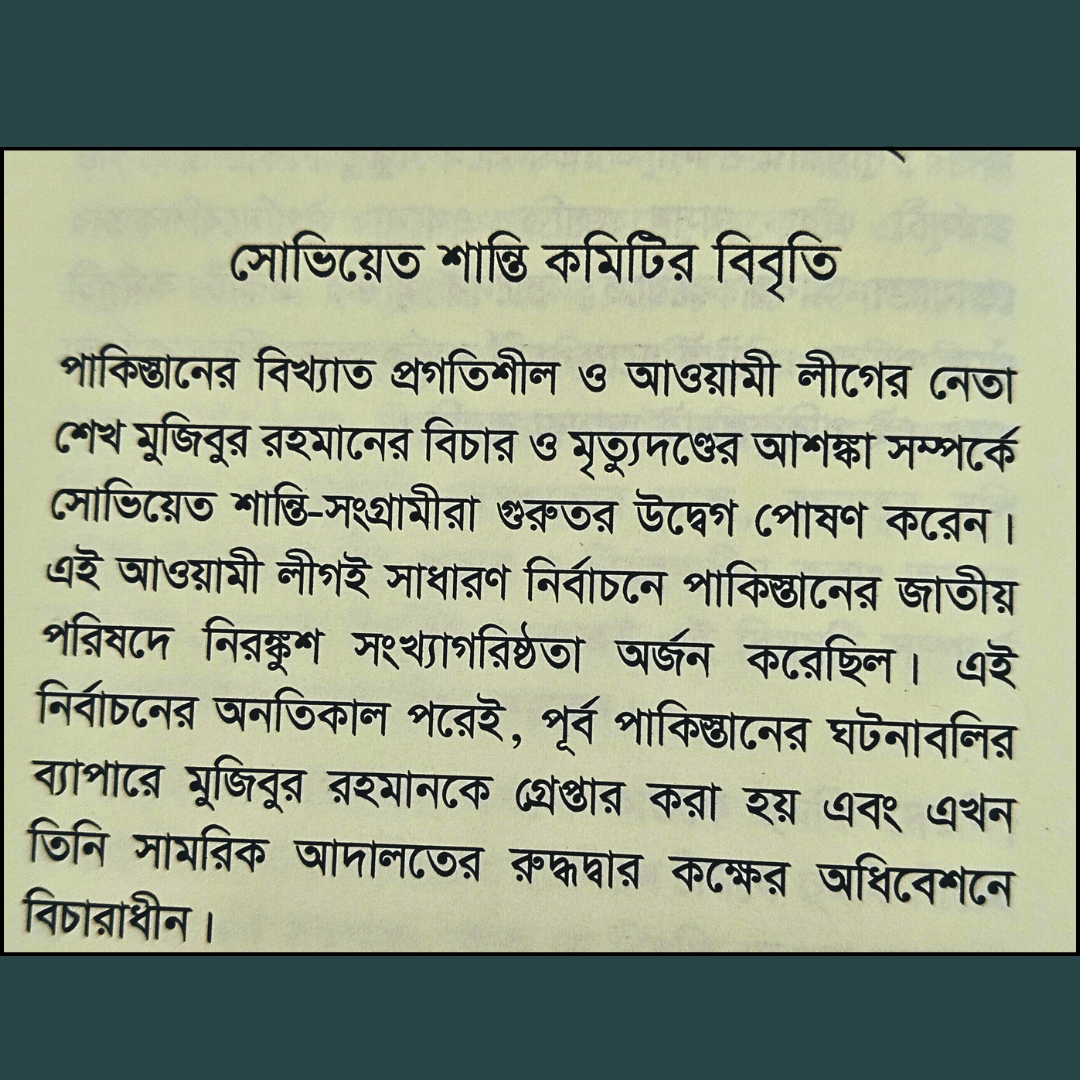 সোভিয়েত শান্তি কমিটির বিবৃতি

পাকিস্তানের বিখ্যাত প্রগতিশীল ও আওয়ামী লীগের নেতা শেখ মুজিবুর রহমানের বিচার ও মৃত্যুদণ্ডের আশঙ্কা সম্পর্কে সোভিয়েত শান্তি-সংগ্রামীরা গুরুতর উদ্বেগ পোষণ করেন। এই আওয়ামী লীগই সাধারণ নির্বাচনে পাকিস্তানের জাতীয় পরিষদে নিরঙ্কুশ সংখ্যাগরিষ্ঠতা অর্জন করেছিল। এই নির্বাচনের অনতিকাল পরেই, পূর্ব পাকিস্তানের ঘটনাবলির ব্যাপারে মুজিবুর রহমানকে গ্রেপ্তার করা হয় এবং এখন তিনি সামরিক আদালতের রুদ্ধদ্বার কক্ষের অধিবেশনে বিচারাধীন।